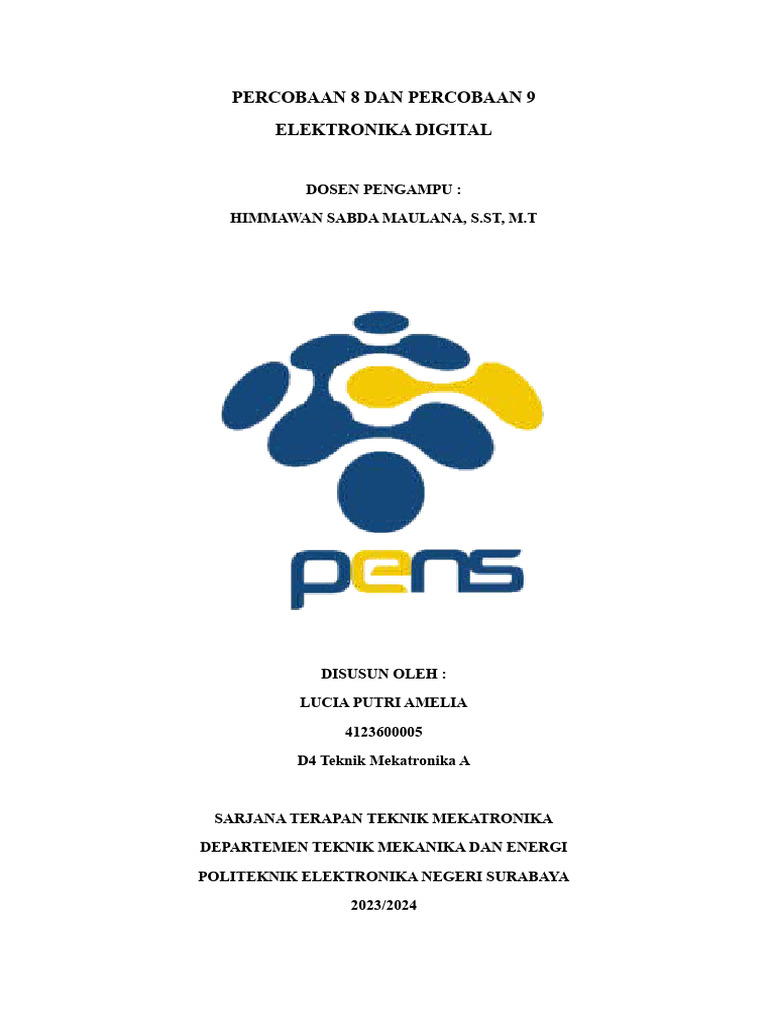 PERCOBAAN 8 DAN PERCOBAAN 9

ELEKTRONIKA DIGITAL

DOSEN PENGAMPU :

HIMMAWAN SABDA MAULANA, S.ST, M.T

pens

DISUSUN OLEH :

LUCIA PUTRI AMELIA

4123600005

D4 Teknik Mekatronika A

SARJANA TERAPAN TEKNIK MEKATRONIKA

DEPARTEMEN TEKNIK MEKANIKA DAN ENERGI

POLITEKNIK ELEKTRONIKA NEGERI SURABAYA

2023/2024